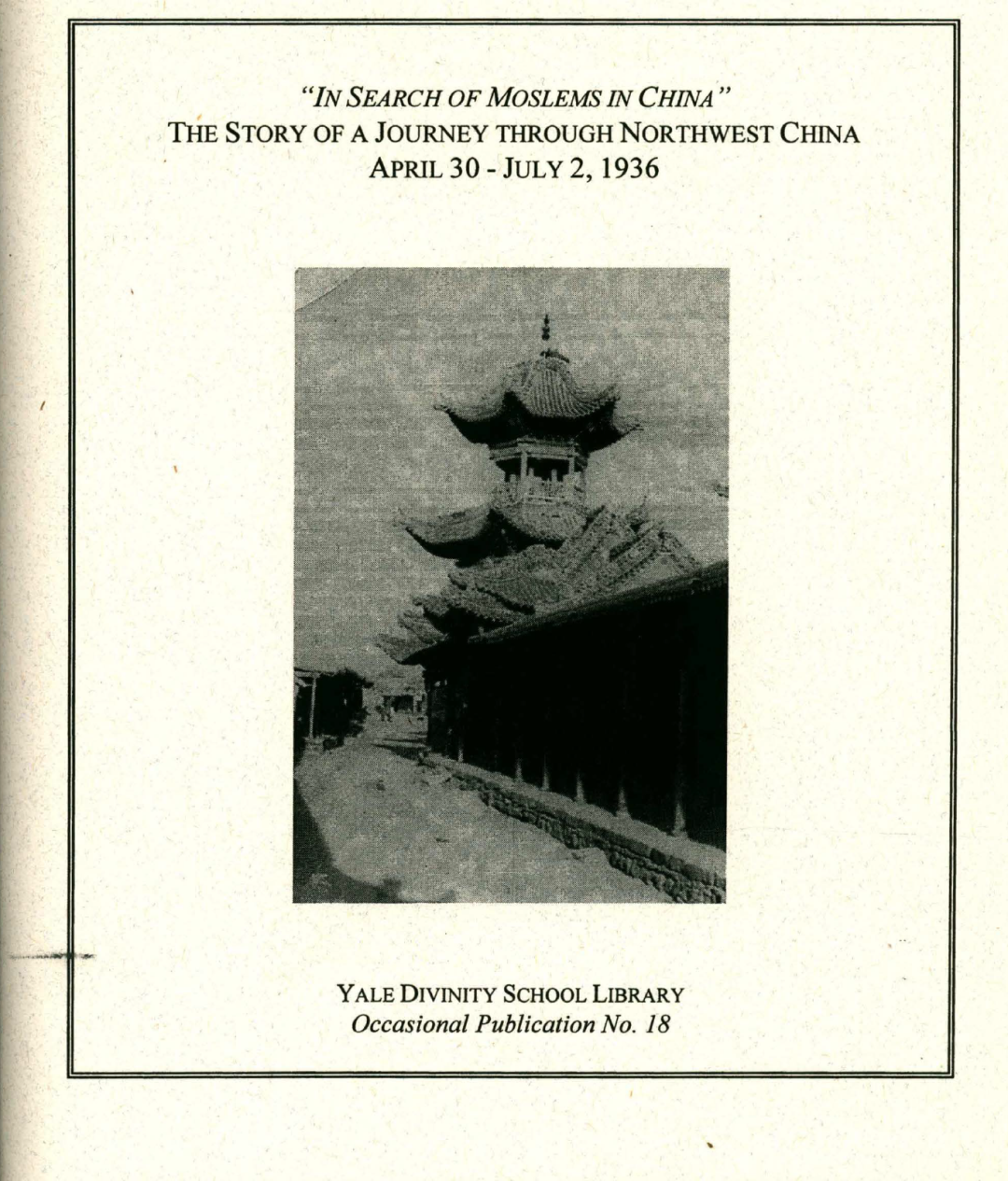 "IN SEARCH OF MOSLEMS IN CHINA"
THE STORY OF A JOURNEY THROUGH NORTHWEST CHINA
APRIL 30 - JULY 2, 1936

YALE DIVINITY SCHOOL LIBRARY
Occasional Publication No. 18